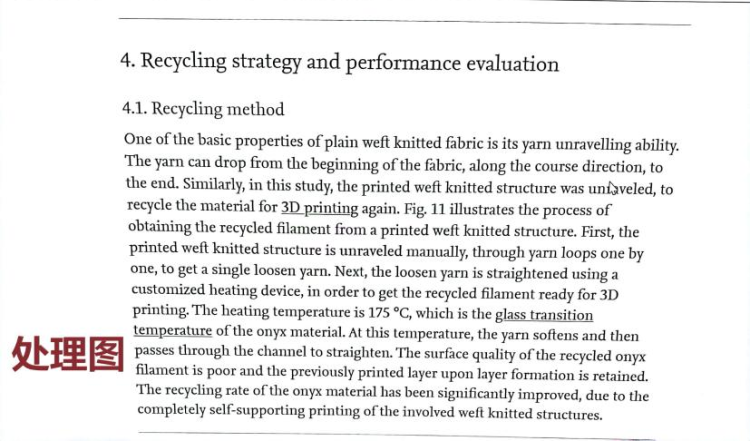 4. Recycling strategy and performance evaluation

4.1. Recycling method

One of the basic properties of plain weft knitted fabric is its yarn unravelling ability. The yarn can drop from the beginning of the fabric, along the course direction, to the end. Similarly, in this study, the printed weft knitted structure was unraveled, to recycle the material for 3D printing again. Fig. 11 illustrates the process of obtaining the recycled filament from a printed weft knitted structure. First, the printed weft knitted structure is unraveled manually, through yarn loops one by one, to get a single loosen yarn. Next, the loosen yarn is straightened using a customized heating device, in order to get the recycled filament ready for 3D printing. The heating temperature is 175 °C, which is the glass transition temperature of the onyx material. At this temperature, the yarn softens and then passes through the channel to straighten. The surface quality of the recycled onyx filament is poor and the previously printed layer upon layer formation is retained. The recycling rate of the onyx material has been significantly improved, due to the completely self-supporting printing of the involved weft knitted structures.

处理图